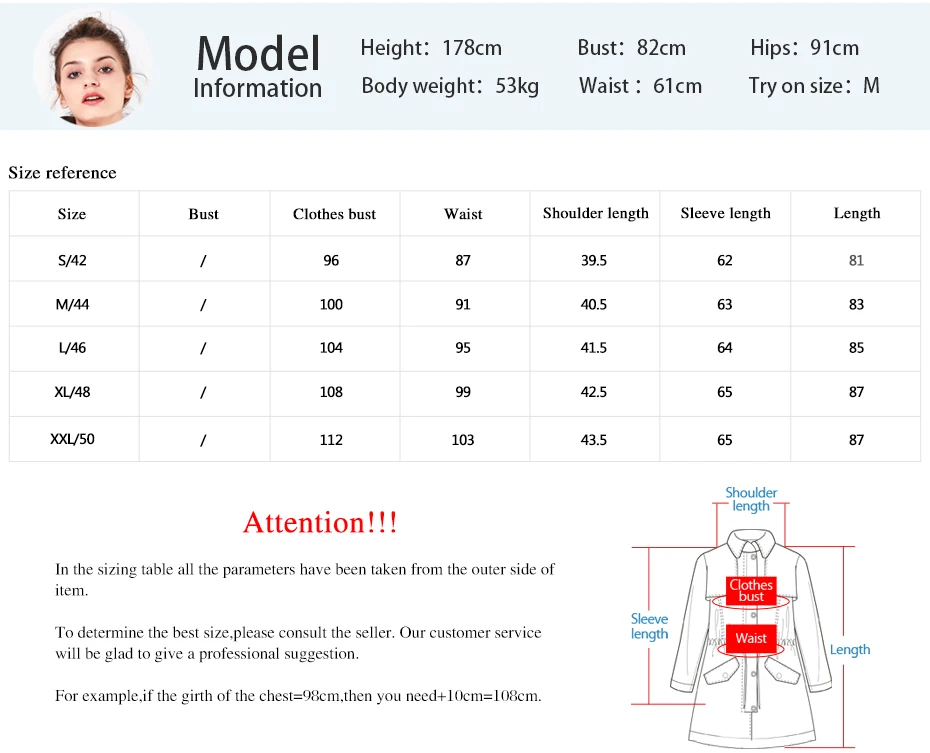 Model Information

Height: 178cm Body weight: 53kg Bust: 82cm Waist : 61cm Hips: 91cm Try on size: M

Size reference

| Size | Bust | Clothes bust | Waist | Shoulder length | Sleeve length | Length |
|---|---|---|---|---|---|---|
| S/42 | / | 96 | 87 | 39.5 | 62 | 81 |
| M/44 | / | 100 | 91 | 40.5 | 63 | 83 |
| L/46 | / | 104 | 95 | 41.5 | 64 | 85 |
| XL/48 | / | 108 | 99 | 42.5 | 65 | 87 |
| XXL/50 | / | 112 | 103 | 43.5 | 65 | 87 |

Attention!!!

In the sizing table all the parameters have been taken from the outer side of item.

To determine the best size,please consult the seller. Our customer service will be glad to give a professional suggestion.

For example,if the girth of the chest=98cm,then you need+10cm=108cm.

Shoulder length

Clothes bust

Sleeve length

Waist

Length